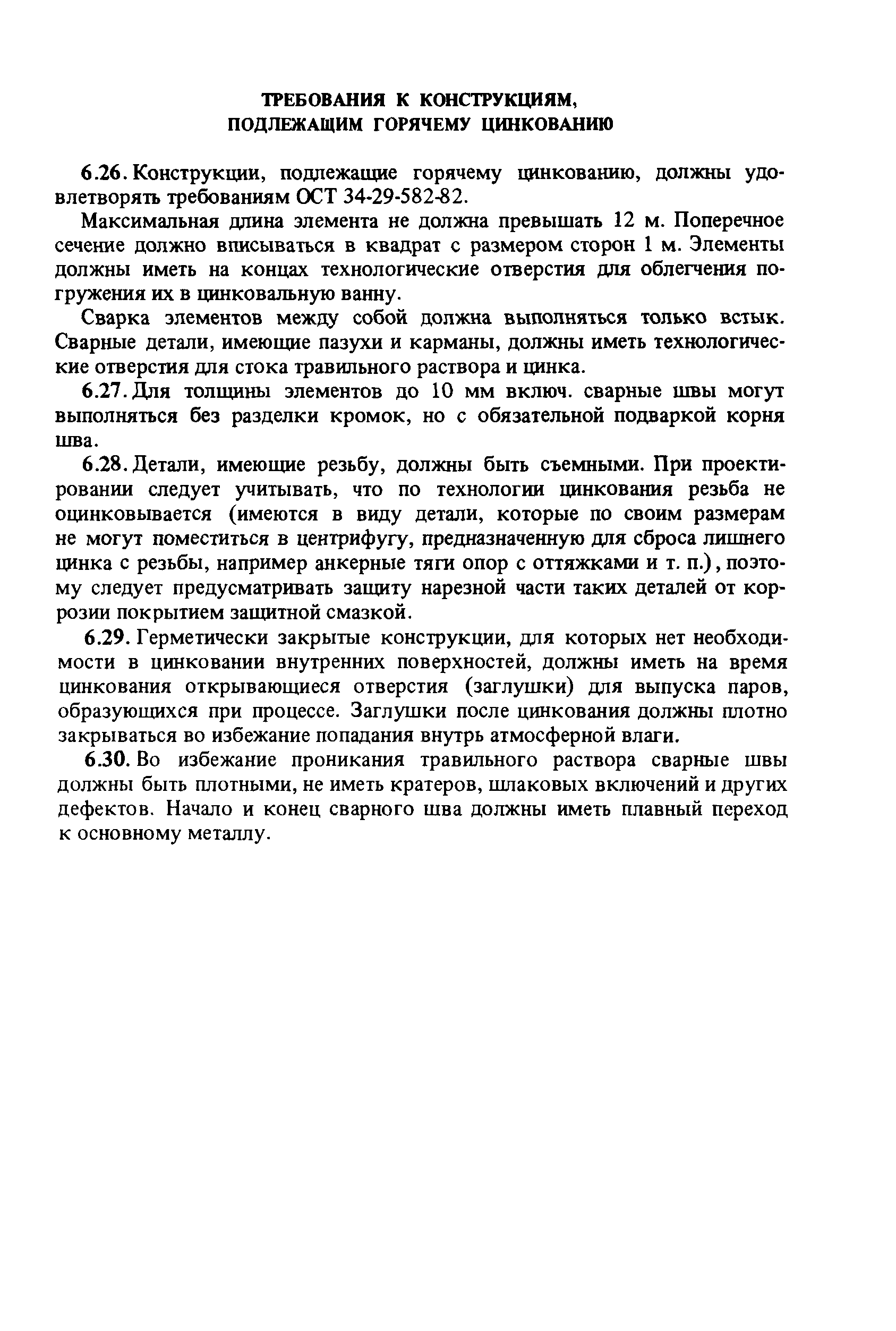 ТРЕБОВАНИЯ К КОНСТРУКЦИЯМ, ПОДЛЕЖАЩИМ ГОРЯЧЕМУ ЦИНКОВАНИЮ

6.26. Конструкции, подлежащие горячему цинкованию, должны удовлетворять требованиям ОСТ 34-29-582-82.

Максимальная длина элемента не должна превышать 12 м. Поперечное сечение должно вписываться в квадрат с размером сторон 1 м. Элементы должны иметь на концах технологические отверстия для облегчения погружения их в цинковальную ванну.

Сварка элементов между собой должна выполняться только встык. Сварные детали, имеющие пазухи и карманы, должны иметь технологические отверстия для стока травильного раствора и цинка.

6.27. Для толщины элементов до 10 мм включ. сварные швы могут выполняться без разделки кромок, но с обязательной подваркой корня шва.

6.28. Детали, имеющие резьбу, должны быть съемными. При проектировании следует учитывать, что по технологии цинкования резьба не оцинковывается (имеются в виду детали, которые по своим размерам не могут поместиться в центрифугу, предназначенную для сброса лишнего цинка с резьбы, например анкерные тяги опор с оттяжками и т. п.), поэтому следует предусматривать защиту нарезной части таких деталей от коррозии покрытием защитной смазкой.

6.29. Герметически закрытые конструкции, для которых нет необходимости в цинковании внутренних поверхностей, должны иметь на время цинкования открывающиеся отверстия (заглушки) для выпуска паров, образующихся при процессе. Заглушки после цинкования должны плотно закрываться во избежание попадания внутрь атмосферной влаги.

6.30. Во избежание проникания травильного раствора сварные швы должны быть плотными, не иметь кратеров, шлаковых включений и других дефектов. Начало и конец сварного шва должны иметь плавный переход к основному металлу.